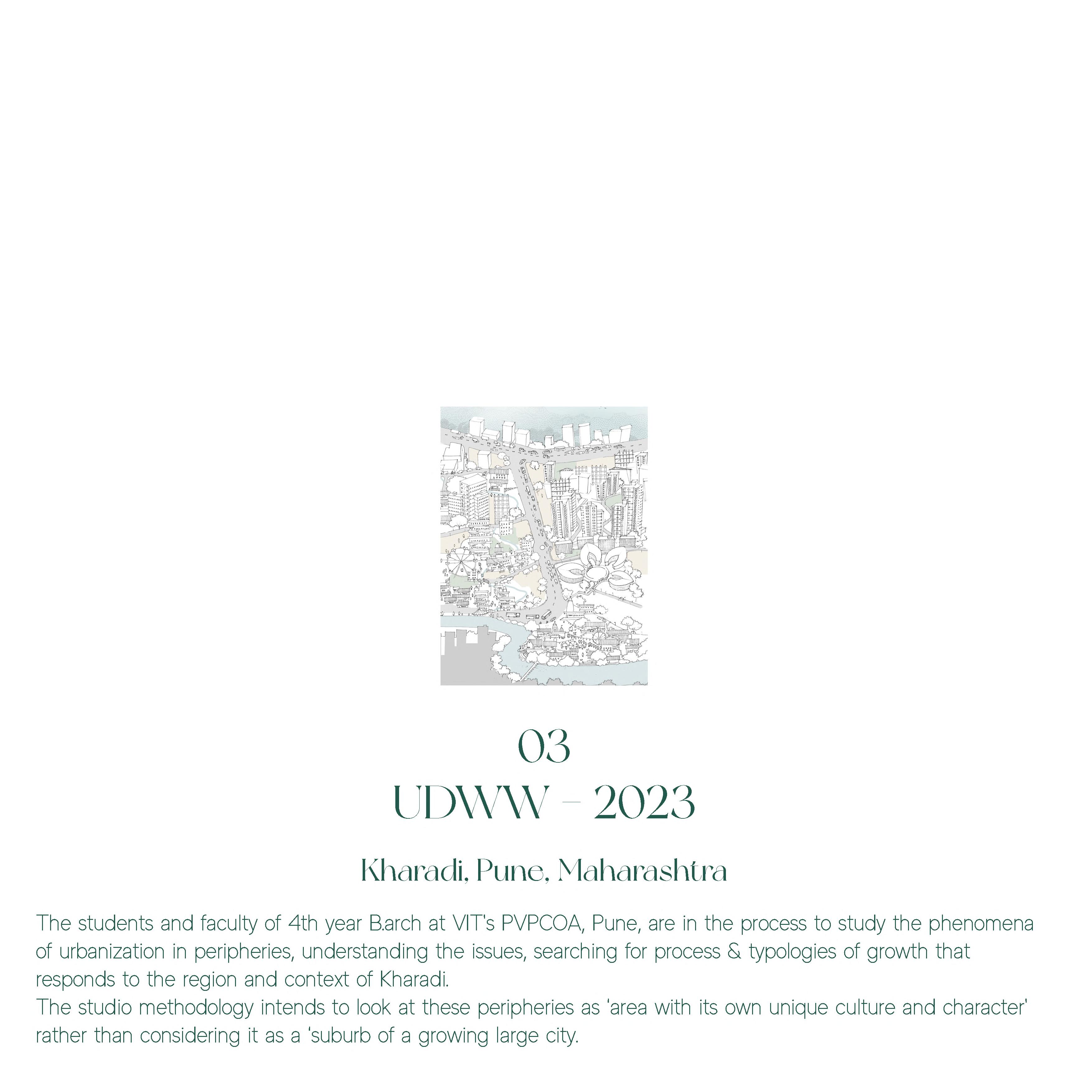 03
UDWW - 2023

Kharadi, Pune, Maharashtra

The students and faculty of 4th year B.arch at VIT's PVPCOA, Pune, are in the process to study the phenomena of urbanization in peripheries, understanding the issues, searching for process & typologies of growth that responds to the region and context of Kharadi.
The studio methodology intends to look at these peripheries as 'area with its own unique culture and character' rather than considering it as a 'suburb of a growing large city.